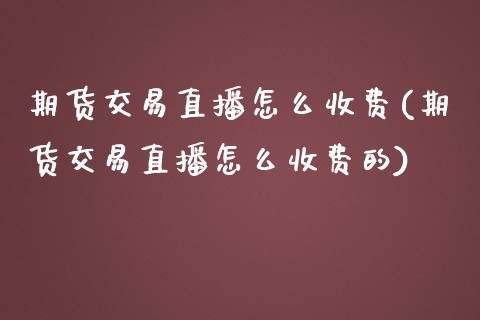 期货交易直播怎么收费(期货交易直播怎么收费的)